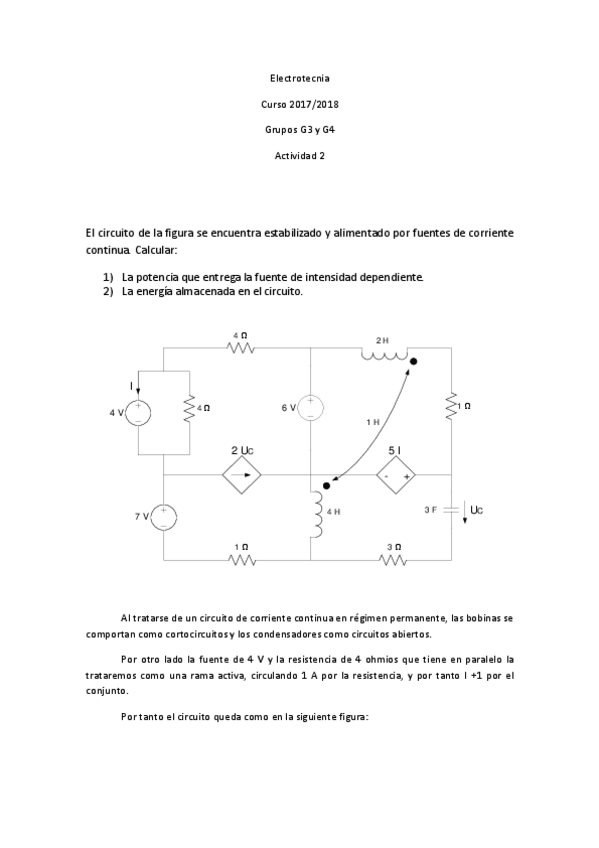 Electrotecnia

Curso 2017/2018

Grupos G3 y G4

Actividad 2

El circuito de la figura se encuentra estabilizado y alimentado por fuentes de corriente continua. Calcular:

1) La potencia que entrega la fuente de intensidad dependiente.
2) La energía almacenada en el circuito.

4 Ω
2 H
I
4 V
4 Ω
6 V
1 Ω
1 H
2 Uc
5 I
7 V
4 H
3 F
Uc
1 Ω
3 Ω

Al tratarse de un circuito de corriente continua en régimen permanente, las bobinas se comportan como cortocircuitos y los condensadores como circuitos abiertos.

Por otro lado la fuente de 4 V y la resistencia de 4 ohmios que tiene en paralelo la trataremos como una rama activa, circulando 1 A por la resistencia, y por tanto I +1 por el conjunto.

Por tanto el circuito queda como en la siguiente figura: